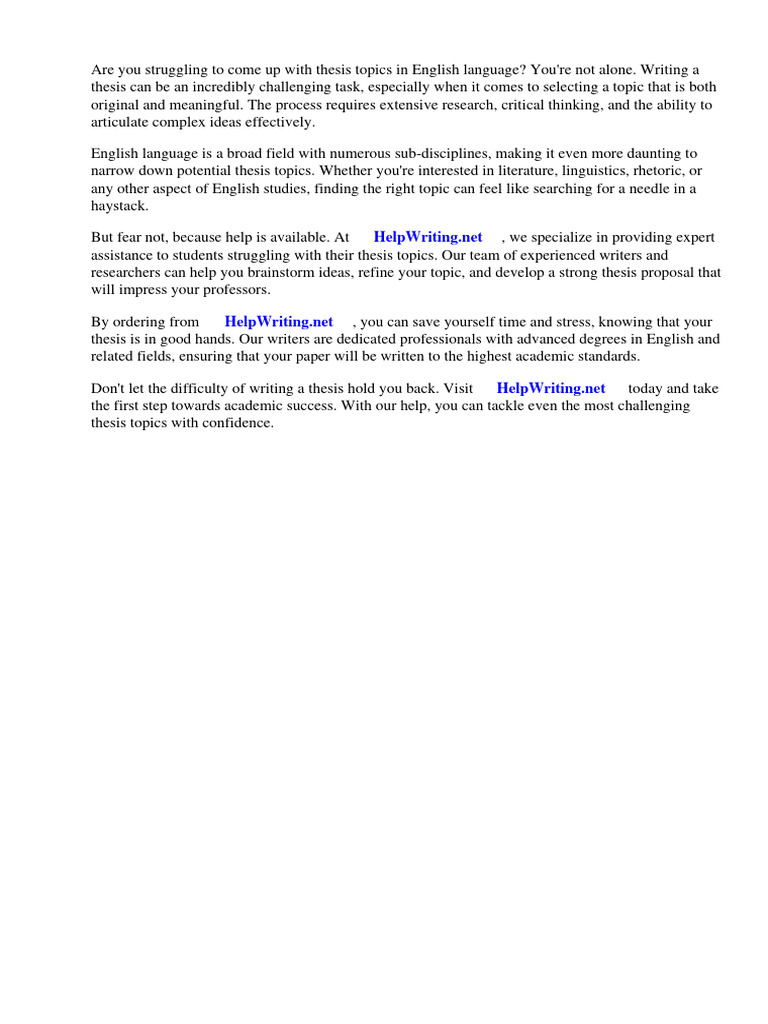 Are you struggling to come up with thesis topics in English language? You're not alone. Writing a thesis can be an incredibly challenging task, especially when it comes to selecting a topic that is both original and meaningful. The process requires extensive research, critical thinking, and the ability to articulate complex ideas effectively.

English language is a broad field with numerous sub-disciplines, making it even more daunting to narrow down potential thesis topics. Whether you're interested in literature, linguistics, rhetoric, or any other aspect of English studies, finding the right topic can feel like searching for a needle in a haystack.

But fear not, because help is available. At HelpWriting.net , we specialize in providing expert assistance to students struggling with their thesis topics. Our team of experienced writers and researchers can help you brainstorm ideas, refine your topic, and develop a strong thesis proposal that will impress your professors.

By ordering from HelpWriting.net , you can save yourself time and stress, knowing that your thesis is in good hands. Our writers are dedicated professionals with advanced degrees in English and related fields, ensuring that your paper will be written to the highest academic standards.

Don't let the difficulty of writing a thesis hold you back. Visit HelpWriting.net today and take the first step towards academic success. With our help, you can tackle even the most challenging thesis topics with confidence.